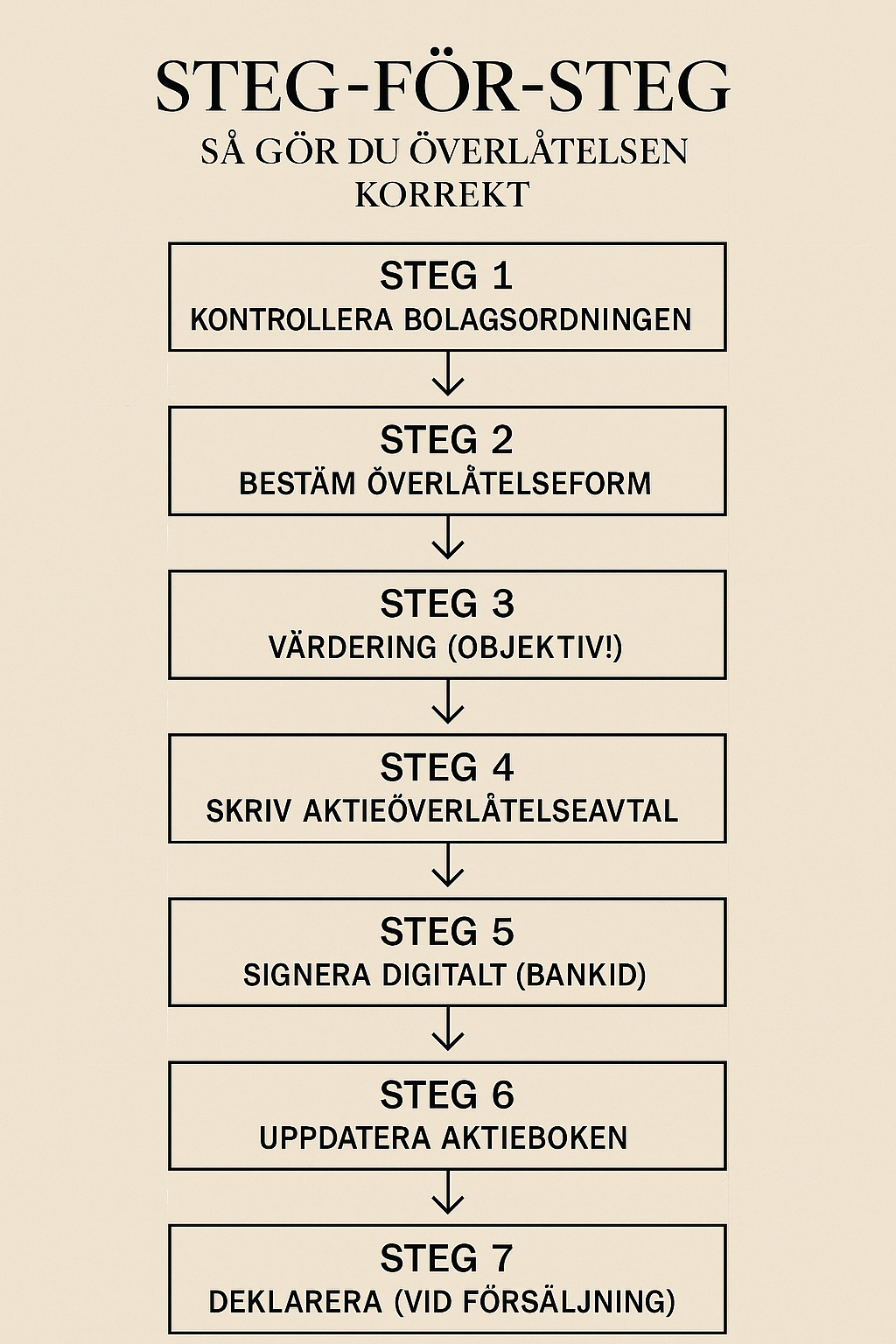 STEG-FÖR-STEG
SÅ GÖR DU ÖVERLÅTELSEN KORREKT

STEG 1
KONTROLLERA BOLAGSORDNINGEN

STEG 2
BESTÄM ÖVERLÅTELSEFORM

STEG 3
VÄRDERING (OBJEKTIV!)

STEG 4
SKRIV AKTIEÖVERLÅTELSEAVTAL

STEG 5
SIGNERA DIGITALT (BANKID)

STEG 6
UPPDATERA AKTIEBOKEN

STEG 7
DEKLARERA (VID FÖRSÄLJNING)